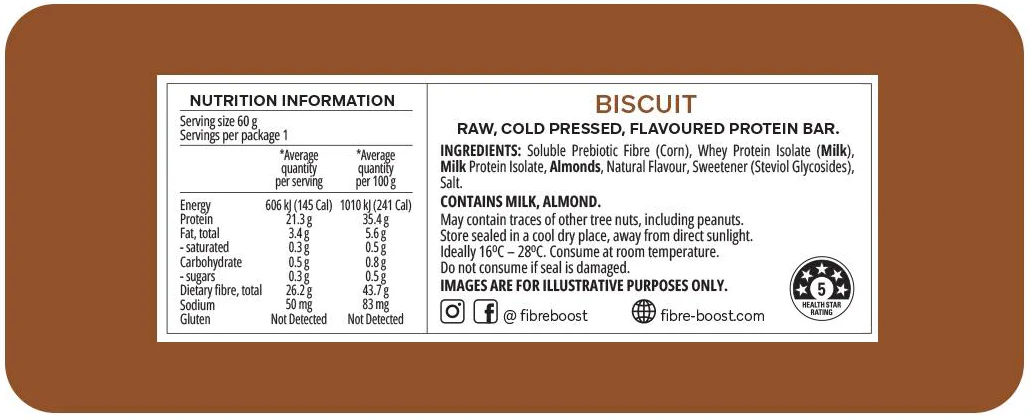 NUTRITION INFORMATION

Serving size 60 g
Servings per package 1

| | *Average quantity per serving | *Average quantity per 100 g |
|---|---|---|
| Energy | 606 kJ (145 Cal) | 1010 kJ (241 Cal) |
| Protein | 21.3 g | 35.4 g |
| Fat, total | 3.4 g | 5.6 g |
| - saturated | 0.3 g | 0.5 g |
| Carbohydrate | 0.5 g | 0.8 g |
| - sugars | 0.3 g | 0.5 g |
| Dietary fibre, total | 26.2 g | 43.7 g |
| Sodium | 50 mg | 83 mg |
| Gluten | Not Detected | Not Detected |

BISCUIT

RAW, COLD PRESSED, FLAVOURED PROTEIN BAR.

INGREDIENTS: Soluble Prebiotic Fibre (Corn), Whey Protein Isolate (Milk), Milk Protein Isolate, Almonds, Natural Flavour, Sweetener (Steviol Glycosides), Salt.

CONTAINS MILK, ALMOND.

May contain traces of other tree nuts, including peanuts.
Store sealed in a cool dry place, away from direct sunlight.
Ideally 16ºC – 28ºC. Consume at room temperature.
Do not consume if seal is damaged.

IMAGES ARE FOR ILLUSTRATIVE PURPOSES ONLY.

@ fibreboost fibre-boost.com

5
HEALTH STAR RATING